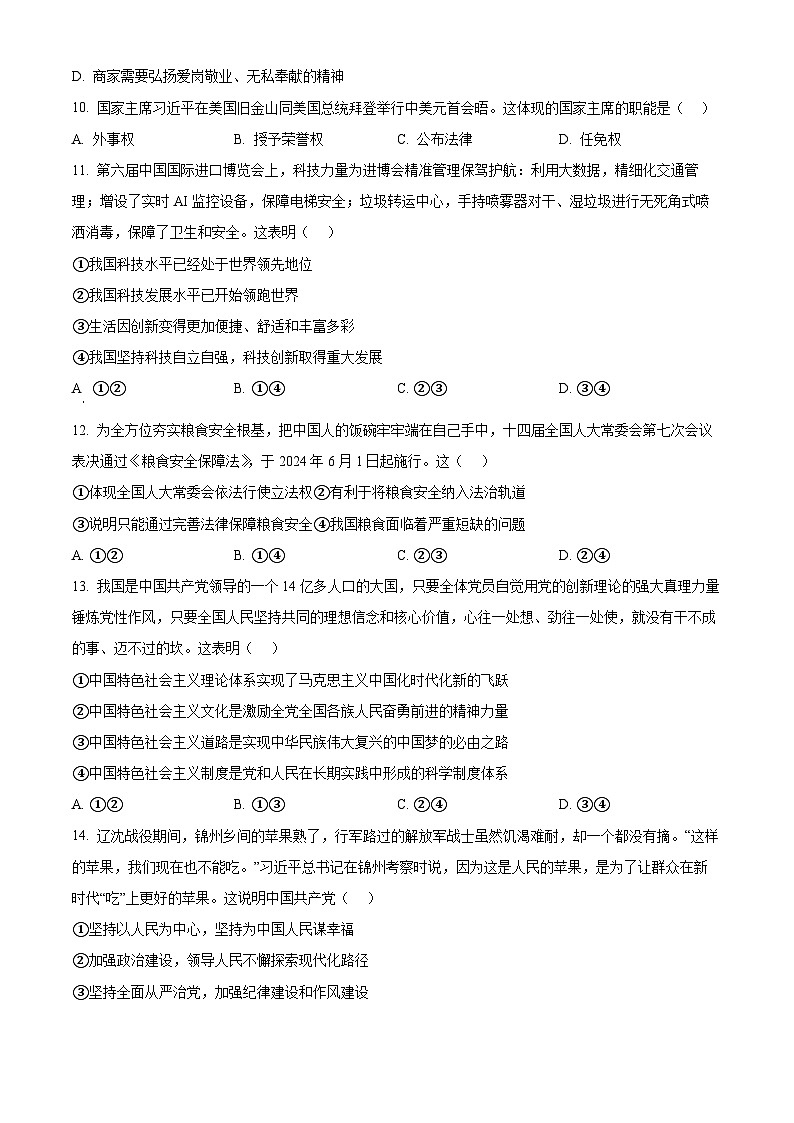 D. 商家需要弘扬爱岗敬业、无私奉献的精神

10. 国家主席习近平在美国旧金山同美国总统拜登举行中美元首会晤。这体现的国家主席的职能是（　）

A. 外事权　　B. 授予荣誉权　　C. 公布法律　　D. 任免权

11. 第六届中国国际进口博览会上，科技力量为进博会精准管理保驾护航：利用大数据，精细化交通管理；增设了实时 AI 监控设备，保障电梯安全；垃圾转运中心，手持喷雾器对干、湿垃圾进行无死角式喷洒消毒，保障了卫生和安全。这表明（　）

①我国科技水平已经处于世界领先地位

②我国科技发展水平已开始领跑世界

③生活因创新变得更加便捷、舒适和丰富多彩

④我国坚持科技自立自强，科技创新取得重大发展

A. ①②　　B. ①④　　C. ②③　　D. ③④

12. 为全方位夯实粮食安全根基，把中国人的饭碗牢牢端在自己手中，十四届全国人大常委会第七次会议表决通过《粮食安全保障法》，于 2024 年 6 月 1 日起施行。这（　）

①体现全国人大常委会依法行使立法权②有利于将粮食安全纳入法治轨道

③说明只能通过完善法律保障粮食安全④我国粮食面临着严重短缺的问题

A. ①②　　B. ①④　　C. ②③　　D. ②④

13. 我国是中国共产党领导的一个 14 亿多人口的大国，只要全体党员自觉用党的创新理论的强大真理力量锤炼党性作风，只要全国人民坚持共同的理想信念和核心价值，心往一处想、劲往一处使，就没有干不成的事、迈不过的坎。这表明（　）

①中国特色社会主义理论体系实现了马克思主义中国化时代化新的飞跃

②中国特色社会主义文化是激励全党全国各族人民奋勇前进的精神力量

③中国特色社会主义道路是实现中华民族伟大复兴的中国梦的必由之路

④中国特色社会主义制度是党和人民在长期实践中形成的科学制度体系

A. ①②　　B. ①③　　C. ②④　　D. ③④

14. 辽沈战役期间，锦州乡间的苹果熟了，行军路过的解放军战士虽然饥渴难耐，却一个都没有摘。“这样的苹果，我们现在也不能吃。”习近平总书记在锦州考察时说，因为这是人民的苹果，是为了让群众在新时代“吃”上更好的苹果。这说明中国共产党（　）

①坚持以人民为中心，坚持为中国人民谋幸福

②加强政治建设，领导人民不懈探索现代化路径

③坚持全面从严治党，加强纪律建设和作风建设